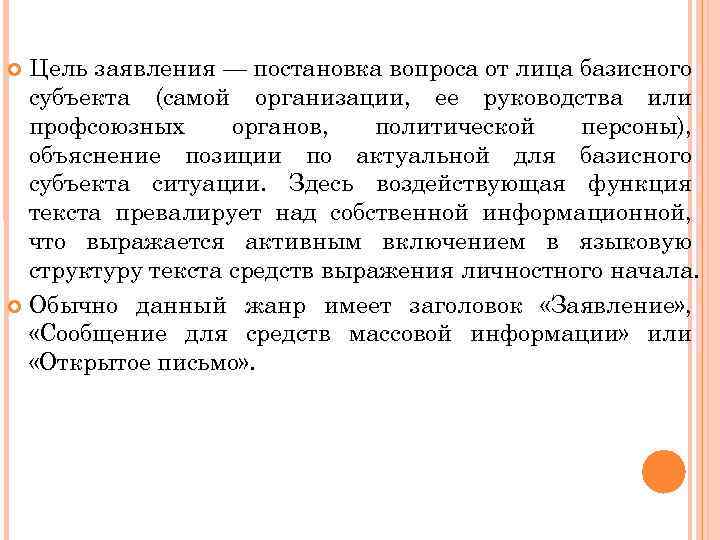 Цель заявления — постановка вопроса от лица базисного субъекта (самой организации, ее руководства или профсоюзных органов, политической персоны), объяснение позиции по актуальной для базисного субъекта ситуации. Здесь воздействующая функция текста превалирует над собственной информационной, что выражается активным включением в языковую структуру текста средств выражения личностного начала.

Обычно данный жанр имеет заголовок «Заявление», «Сообщение для средств массовой информации» или «Открытое письмо».